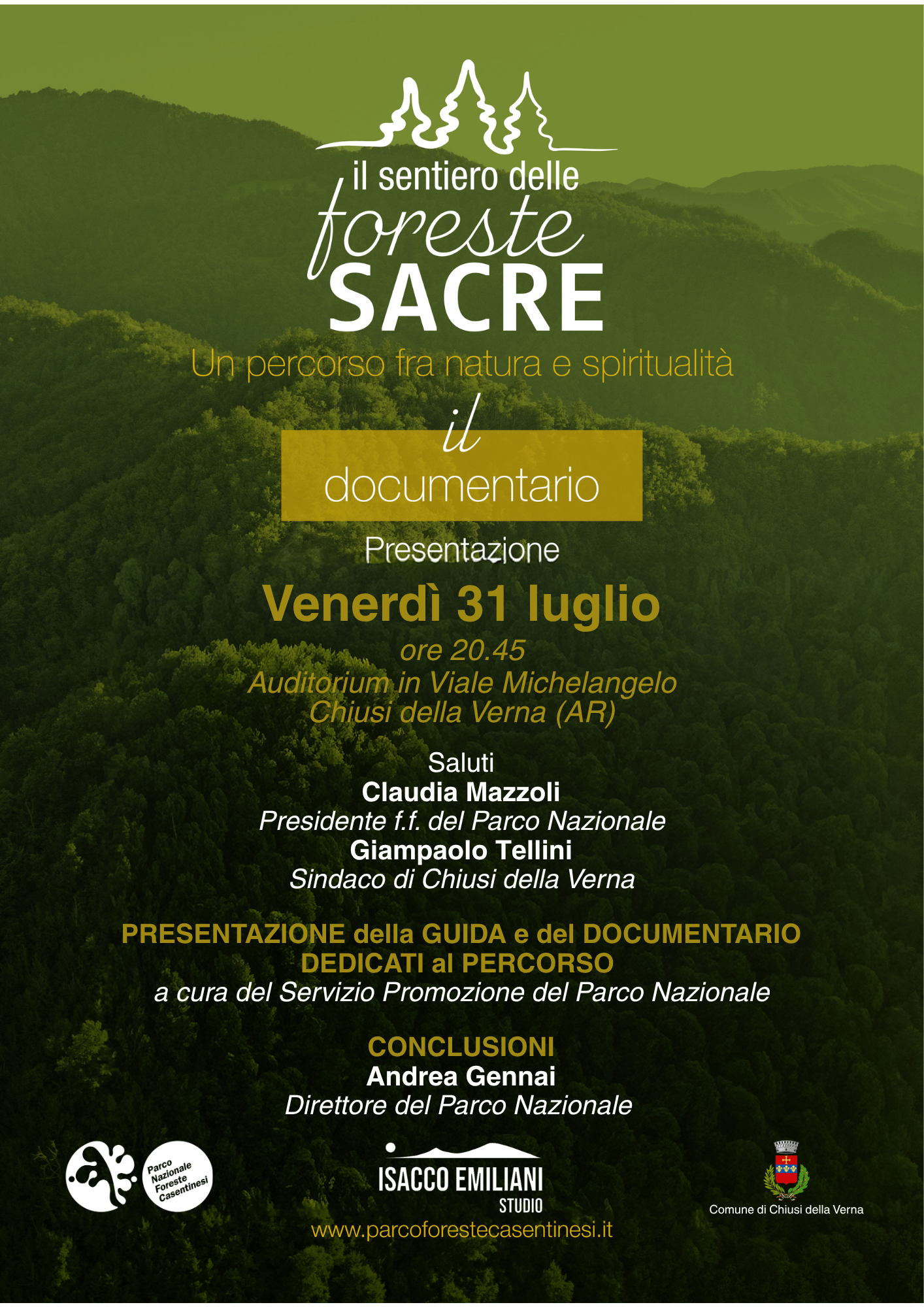 il sentiero delle
foreste
SACRE

Un percorso fra natura e spiritualità

il
documentario

Presentazione

Venerdì 31 luglio
ore 20.45
Auditorium in Viale Michelangelo
Chiusi della Verna (AR)

Saluti
Claudia Mazzoli
Presidente f.f. del Parco Nazionale
Giampaolo Tellini
Sindaco di Chiusi della Verna

PRESENTAZIONE della GUIDA e del DOCUMENTARIO DEDICATI al PERCORSO
a cura del Servizio Promozione del Parco Nazionale

CONCLUSIONI
Andrea Gennai
Direttore del Parco Nazionale

Parco Nazionale Foreste Casentinesi

ISACCO EMILIANI
STUDIO

www.parcoforestecasentinesi.it

Comune di Chiusi della Verna